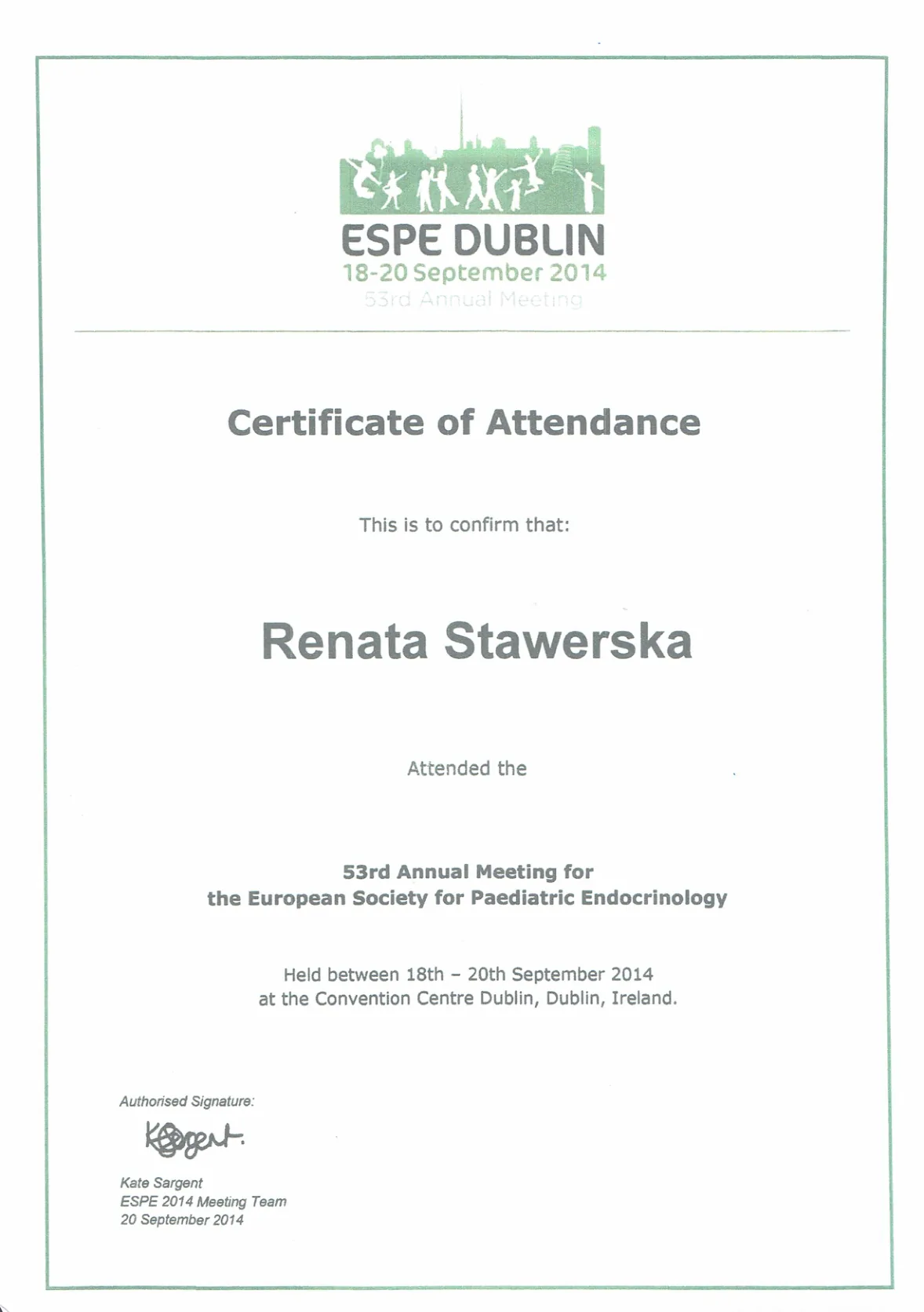 ESPE DUBLIN
18-20 September 2014
53rd Annual Meeting

Certificate of Attendance

This is to confirm that:

Renata Stawerska

Attended the

53rd Annual Meeting for
the European Society for Paediatric Endocrinology

Held between 18th – 20th September 2014
at the Convention Centre Dublin, Dublin, Ireland.

Authorised Signature:

KSargent.

Kate Sargent
ESPE 2014 Meeting Team
20 September 2014